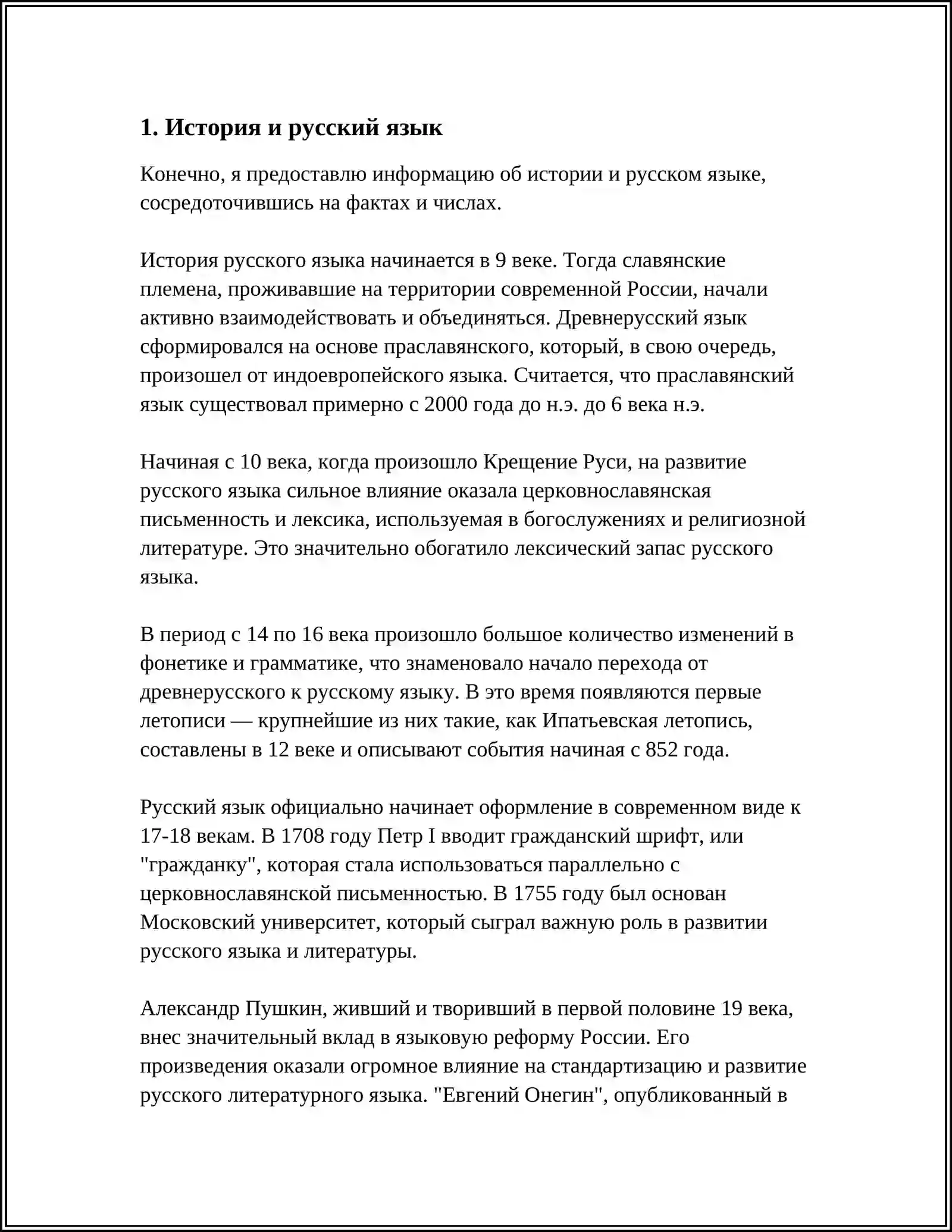 1. История и русский язык

Конечно, я предоставлю информацию об истории и русском языке, сосредоточившись на фактах и числах.

История русского языка начинается в 9 веке. Тогда славянские племена, проживавшие на территории современной России, начали активно взаимодействовать и объединяться. Древнерусский язык сформировался на основе праславянского, который, в свою очередь, произошел от индоевропейского языка. Считается, что праславянский язык существовал примерно с 2000 года до н.э. до 6 века н.э.

Начиная с 10 века, когда произошло Крещение Руси, на развитие русского языка сильное влияние оказала церковнославянская письменность и лексика, используемая в богослужениях и религиозной литературе. Это значительно обогатило лексический запас русского языка.

В период с 14 по 16 века произошло большое количество изменений в фонетике и грамматике, что знаменовало начало перехода от древнерусского к русскому языку. В это время появляются первые летописи — крупнейшие из них такие, как Ипатьевская летопись, составлены в 12 веке и описывают события начиная с 852 года.

Русский язык официально начинает оформление в современном виде к 17-18 векам. В 1708 году Петр I вводит гражданский шрифт, или "гражданку", которая стала использоваться параллельно с церковнославянской письменностью. В 1755 году был основан Московский университет, который сыграл важную роль в развитии русского языка и литературы.

Александр Пушкин, живший и творивший в первой половине 19 века, внес значительный вклад в языковую реформу России. Его произведения оказали огромное влияние на стандартизацию и развитие русского литературного языка. "Евгений Онегин", опубликованный в